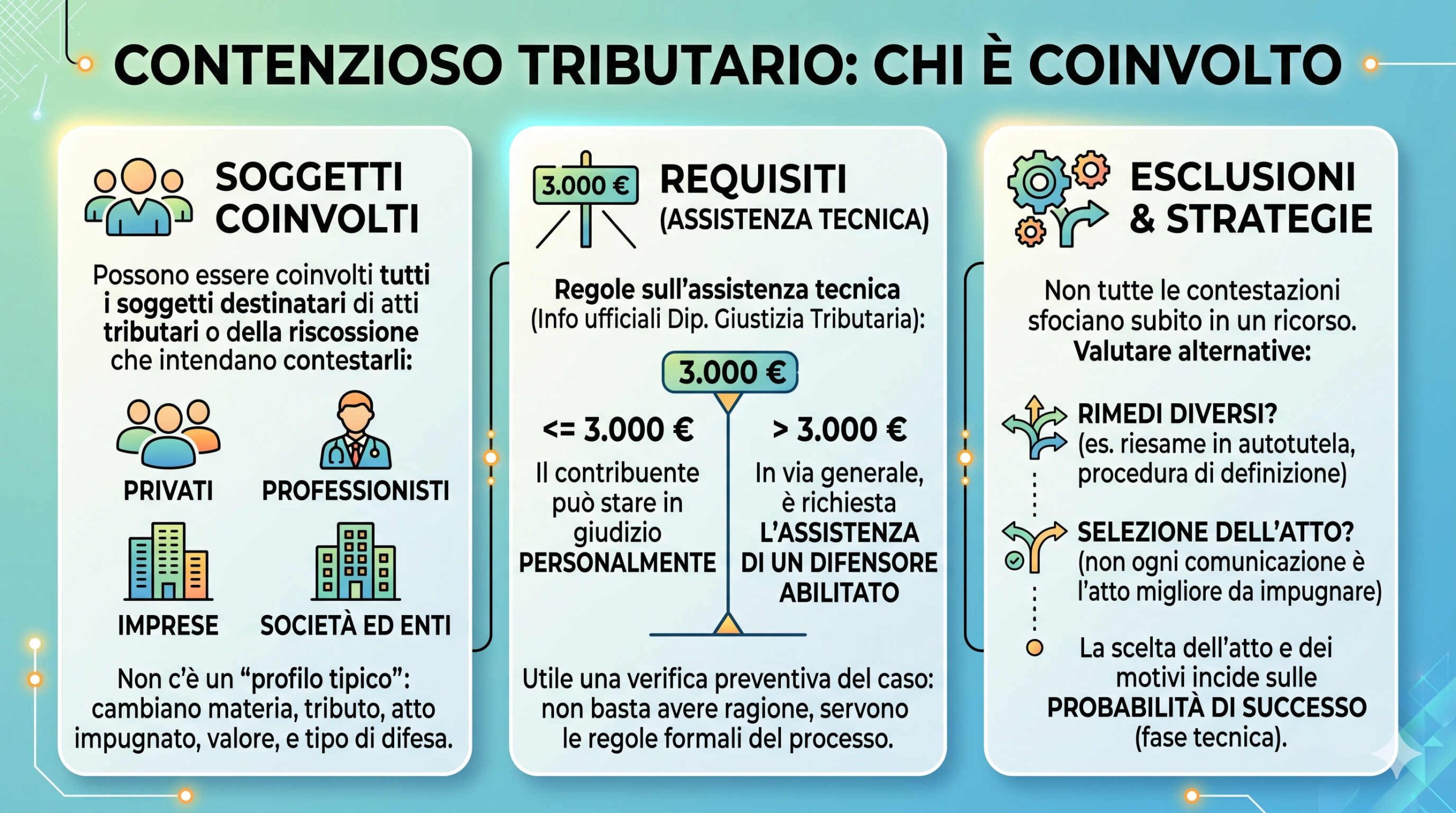 CONTENZIOSO TRIBUTARIO: CHI È COINVOLTO

SOGGETTI COINVOLTI

Possono essere coinvolti tutti i soggetti destinatari di atti tributari o della riscossione che intendano contestarli:

PRIVATI

PROFESSIONISTI

IMPRESE

SOCIETÀ ED ENTI

Non c'è un "profilo tipico": cambiano materia, tributo, atto impugnato, valore, e tipo di difesa.

3.000 €

REQUISITI (ASSISTENZA TECNICA)

Regole sull'assistenza tecnica (Info ufficiali Dip. Giustizia Tributaria):

3.000 €

<= 3.000 €

Il contribuente può stare in giudizio PERSONALMENTE

> 3.000 €

In via generale, è richiesta L'ASSISTENZA DI UN DIFENSORE ABILITATO

Utile una verifica preventiva del caso: non basta avere ragione, servono le regole formali del processo.

ESCLUSIONI & STRATEGIE

Non tutte le contestazioni sfociano subito in un ricorso. Valutare alternative:

RIMEDI DIVERSI? (es. riesame in autotutela, procedura di definizione)

SELEZIONE DELL'ATTO? (non ogni comunicazione è l'atto migliore da impugnare)

La scelta dell'atto e dei motivi incide sulle PROBABILITÀ DI SUCCESSO (fase tecnica).